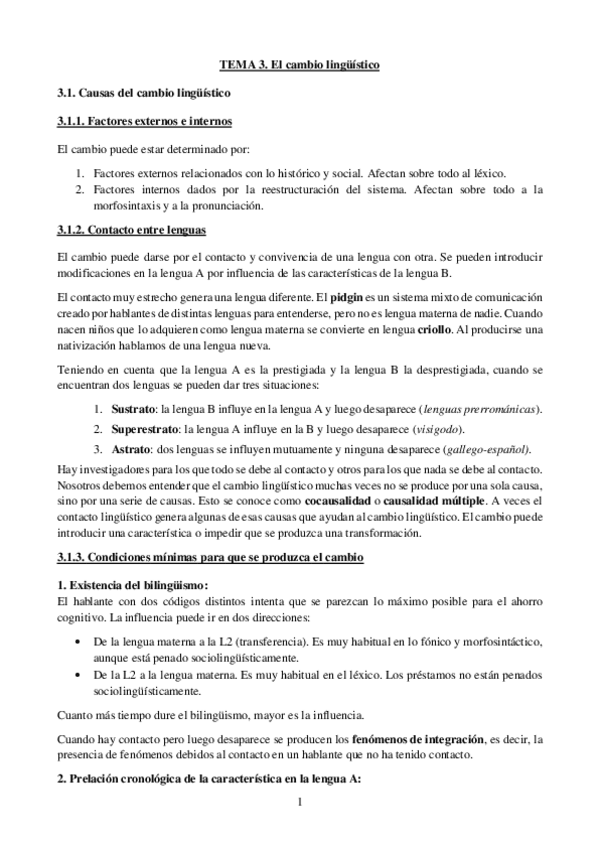 TEMA 3. El cambio lingüístico

3.1. Causas del cambio lingüístico

3.1.1. Factores externos e internos

El cambio puede estar determinado por:

1. Factores externos relacionados con lo histórico y social. Afectan sobre todo al léxico.
2. Factores internos dados por la reestructuración del sistema. Afectan sobre todo a la morfosintaxis y a la pronunciación.

3.1.2. Contacto entre lenguas

El cambio puede darse por el contacto y convivencia de una lengua con otra. Se pueden introducir modificaciones en la lengua A por influencia de las características de la lengua B.

El contacto muy estrecho genera una lengua diferente. El pidgin es un sistema mixto de comunicación creado por hablantes de distintas lenguas para entenderse, pero no es lengua materna de nadie. Cuando nacen niños que lo adquieren como lengua materna se convierte en lengua criollo. Al producirse una nativización hablamos de una lengua nueva.

Teniendo en cuenta que la lengua A es la prestigiada y la lengua B la desprestigiada, cuando se encuentran dos lenguas se pueden dar tres situaciones:

1. Sustrato: la lengua B influye en la lengua A y luego desaparece (lenguas prerrománicas).
2. Superestrato: la lengua A influye en la B y luego desaparece (visigodo).
3. Astrato: dos lenguas se influyen mutuamente y ninguna desaparece (gallego-español).

Hay investigadores para los que todo se debe al contacto y otros para los que nada se debe al contacto. Nosotros debemos entender que el cambio lingüístico muchas veces no se produce por una sola causa, sino por una serie de causas. Esto se conoce como cocausalidad o causalidad múltiple. A veces el contacto lingüístico genera algunas de esas causas que ayudan al cambio lingüístico. El cambio puede introducir una característica o impedir que se produzca una transformación.

3.1.3. Condiciones mínimas para que se produzca el cambio

1. Existencia del bilingüismo:
El hablante con dos códigos distintos intenta que se parezcan lo máximo posible para el ahorro cognitivo. La influencia puede ir en dos direcciones:

• De la lengua materna a la L2 (transferencia). Es muy habitual en lo fónico y morfosintáctico, aunque está penado sociolingüísticamente.
• De la L2 a la lengua materna. Es muy habitual en el léxico. Los préstamos no están penados sociolingüísticamente.

Cuanto más tiempo dure el bilingüismo, mayor es la influencia.

Cuando hay contacto pero luego desaparece se producen los fenómenos de integración, es decir, la presencia de fenómenos debidos al contacto en un hablante que no ha tenido contacto.

2. Prelación cronológica de la característica en la lengua A:

1